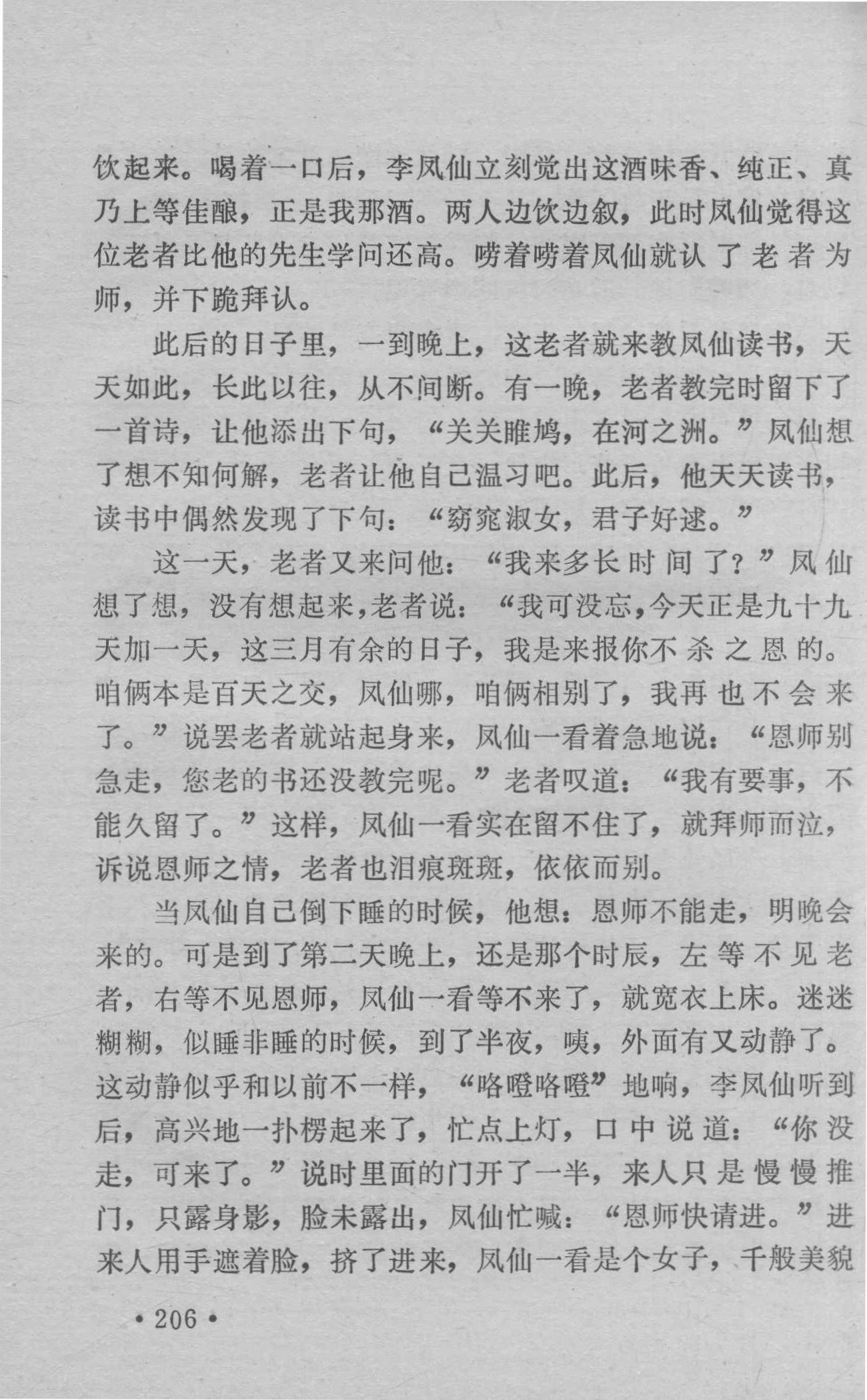 饮起来。喝着一口后，李凤仙立刻觉出这酒味香、纯正、真乃上等佳酿，正是我那酒。两人边饮边叙，此时凤仙觉得这位老者比他的先生学问还高。唠着唠着凤仙就认了老者为师，并下跪拜认。

此后的日子里，一到晚上，这老者就来教凤仙读书，天天如此，长此以往，从不间断。有一晚，老者教完时留下了一首诗，让他添出下句，“关关雎鸠，在河之洲。”凤仙想了想不知何解，老者让他自己温习吧。此后，他天天读书，读书中偶然发现了下句：“窈窕淑女，君子好逑。”

这一天，老者又来问他：“我来多长时间了？”凤仙想了想，没有想起来，老者说：“我可没忘，今天正是九十九天加一天，这三月有余的日子，我是来报你不杀之恩的。咱俩本是百天之交，凤仙哪，咱俩相别了，我再也不会来了。”说罢老者就站起身来，凤仙一看着急地说：“恩师别急走，您老的书还没教完呢。”老者叹道：“我有要事，不能久留了。”这样，凤仙一看实在留不住了，就拜师而泣，诉说恩师之情，老者也泪痕斑斑，依依而别。

当凤仙自己倒下睡的时候，他想：恩师不能走，明晚会来的。可是到了第二天晚上，还是那个时辰，左等不见老者，右等不见恩师，凤仙一看等不来了，就宽衣上床。迷迷糊糊，似睡非睡的时候，到了半夜，咦，外面有又动静了。这动静似乎和以前不一样，“咯噔咯噔”地响，李凤仙听到后，高兴地一扑楞起来了，忙点上灯，口中说道：“你没走，可来了。”说时里面的门开了一半，来人只是慢慢推门，只露身影，脸未露出，凤仙忙喊：“恩师快请进。”进来人用手遮着脸，挤了进来，凤仙一看是个女子，千般美貌

• 206 •